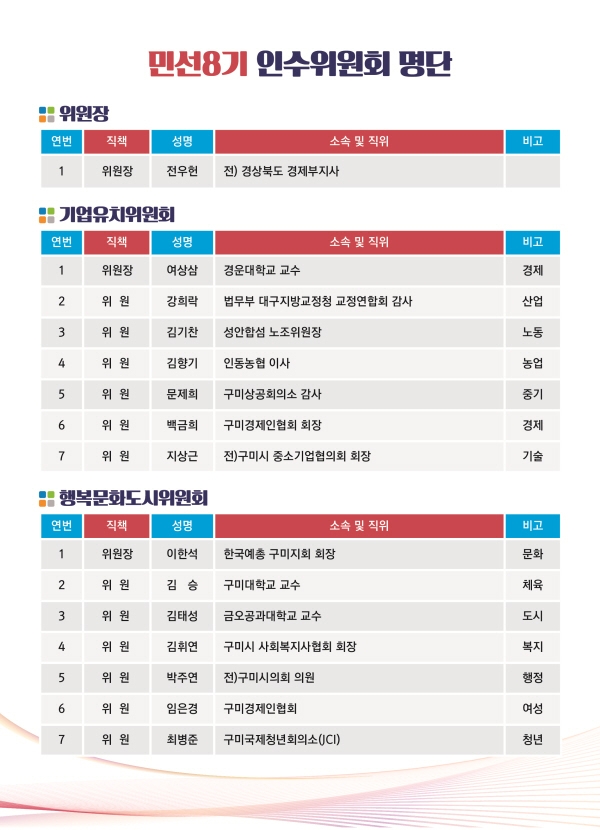 민선8기 인수위원회 명단

위원장

| 연번 | 직책 | 성명 | 소속 및 직위 | 비고 |
|---|---|---|---|---|
| 1 | 위원장 | 전우헌 | 전) 경상북도 경제부지사 | |

기업유치위원회

| 연번 | 직책 | 성명 | 소속 및 직위 | 비고 |
|---|---|---|---|---|
| 1 | 위원장 | 여상삼 | 경운대학교 교수 | 경제 |
| 2 | 위 원 | 강희락 | 법무부 대구지방교정청 교정연합회 감사 | 산업 |
| 3 | 위 원 | 김기찬 | 성안합섬 노조위원장 | 노동 |
| 4 | 위 원 | 김향기 | 인동농협 이사 | 농업 |
| 5 | 위 원 | 문제희 | 구미상공회의소 감사 | 중기 |
| 6 | 위 원 | 백금희 | 구미경제인협회 회장 | 경제 |
| 7 | 위 원 | 지상근 | 전)구미시 중소기업협의회 회장 | 기술 |

행복문화도시위원회

| 연번 | 직책 | 성명 | 소속 및 직위 | 비고 |
|---|---|---|---|---|
| 1 | 위원장 | 이한석 | 한국예총 구미지회 회장 | 문화 |
| 2 | 위 원 | 김 승 | 구미대학교 교수 | 체육 |
| 3 | 위 원 | 김태성 | 금오공과대학교 교수 | 도시 |
| 4 | 위 원 | 김휘연 | 구미시 사회복지사협회 회장 | 복지 |
| 5 | 위 원 | 박주연 | 전)구미시의회 의원 | 행정 |
| 6 | 위 원 | 임은경 | 구미경제인협회 | 여성 |
| 7 | 위 원 | 최병준 | 구미국제청년회의소(JCI) | 청년 |